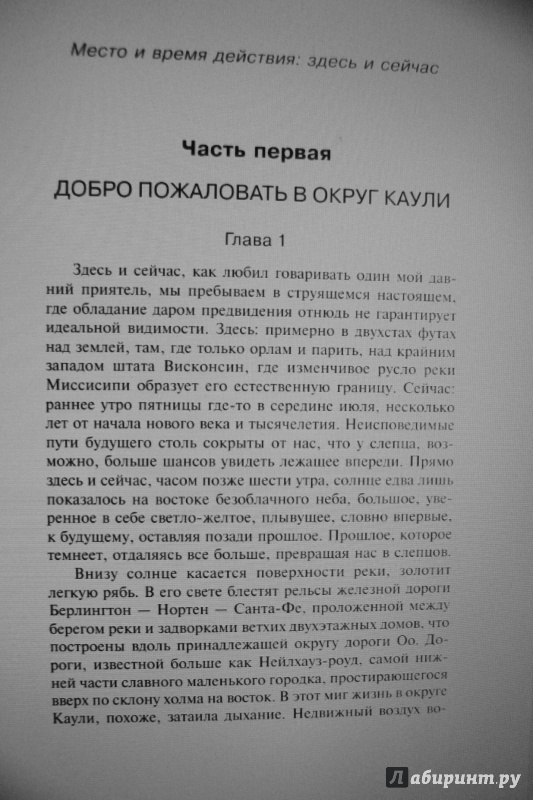 Место и время действия: здесь и сейчас

Часть первая

ДОБРО ПОЖАЛОВАТЬ В ОКРУГ КАУЛИ

Глава 1

Здесь и сейчас, как любил говаривать один мой давний приятель, мы пребываем в струящемся настоящем, где обладание даром предвидения отнюдь не гарантирует идеальной видимости. Здесь: примерно в двухстах футах над землей, там, где только орлам и парить, над крайним западом штата Висконсин, где изменчивое русло реки Миссисипи образует его естественную границу. Сейчас: раннее утро пятницы где-то в середине июля, несколько лет от начала нового века и тысячелетия. Неисповедимые пути будущего столь сокрыты от нас, что у слепца, возможно, больше шансов увидеть лежащее впереди. Прямо здесь и сейчас, часом позже шести утра, солнце едва лишь показалось на востоке безоблачного неба, большое, уверенное в себе светло-желтое, плывущее, словно впервые, к будущему, оставляя позади прошлое. Прошлое, которое темнеет, отдаляясь все больше, превращая нас в слепцов.

Внизу солнце касается поверхности реки, золотит легкую рябь. В его свете блестят рельсы железной дороги Берлингтон — Нортен — Санта-Фе, проложенной между берегом реки и задворками ветхих двухэтажных домов, что построены вдоль принадлежащей округу дороги Оо. Дороги, известной больше как Нейлхауз-роуд, самой нижней части славного маленького городка, простирающегося вверх по склону холма на восток. В этот миг жизнь в округе Каули, похоже, затаила дыхание. Недвижный воздух во-

Лабиринт.ру